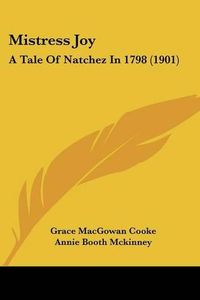 Mistress Joy
A Tale Of Natchez In 1798 (1901)

Grace MacGowan Cooke
Annie Booth Mckinney